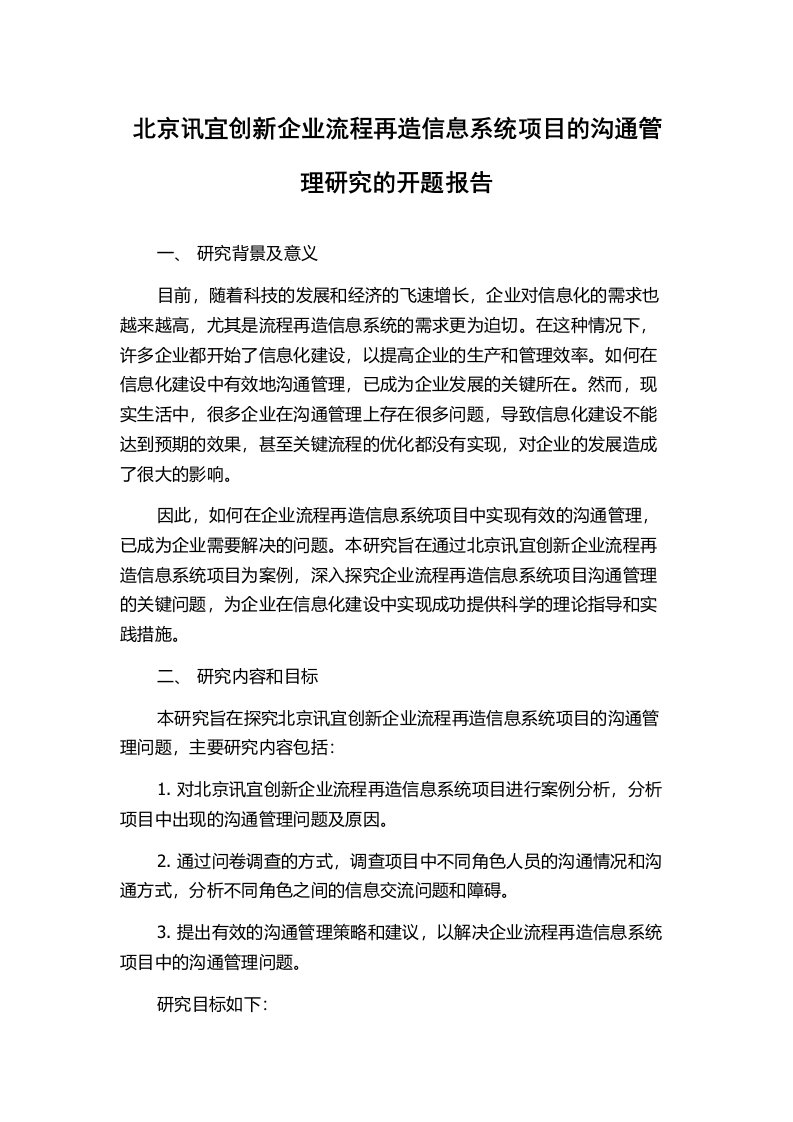 北京讯宜创新企业流程再造信息系统项目的沟通管理研究的开题报告

一、 研究背景及意义

目前，随着科技的发展和经济的飞速增长，企业对信息化的需求也越来越高，尤其是流程再造信息系统的需求更为迫切。在这种情况下，许多企业都开始了信息化建设，以提高企业的生产和管理效率。如何在信息化建设中有效地沟通管理，已成为企业发展的关键所在。然而，现实生活中，很多企业在沟通管理上存在很多问题，导致信息化建设不能达到预期的效果，甚至关键流程的优化都没有实现，对企业的发展造成了很大的影响。

因此，如何在企业流程再造信息系统项目中实现有效的沟通管理，已成为企业需要解决的问题。本研究旨在通过北京讯宜创新企业流程再造信息系统项目为案例，深入探究企业流程再造信息系统项目沟通管理的关键问题，为企业在信息化建设中实现成功提供科学的理论指导和实践措施。

二、 研究内容和目标

本研究旨在探究北京讯宜创新企业流程再造信息系统项目的沟通管理问题，主要研究内容包括：

1. 对北京讯宜创新企业流程再造信息系统项目进行案例分析，分析项目中出现的沟通管理问题及原因。

2. 通过问卷调查的方式，调查项目中不同角色人员的沟通情况和沟通方式，分析不同角色之间的信息交流问题和障碍。

3. 提出有效的沟通管理策略和建议，以解决企业流程再造信息系统项目中的沟通管理问题。

研究目标如下：